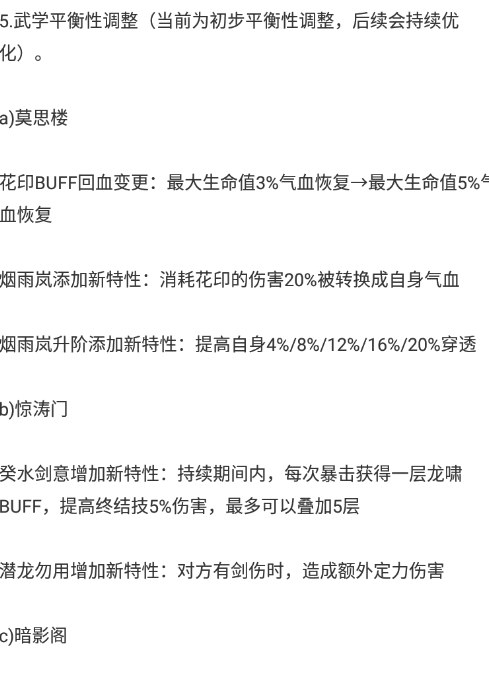 5.武学平衡性调整（当前为初步平衡性调整，后续会持续优化）。

a)莫思楼

花印BUFF回血变更：最大生命值3%气血恢复→最大生命值5%气血恢复

烟雨岚添加新特性：消耗花印的伤害20%被转换成自身气血

烟雨岚升阶添加新特性：提高自身4%/8%/12%/16%/20%穿透

b)惊涛门

癸水剑意增加新特性：持续期间内，每次暴击获得一层龙啸BUFF，提高终结技5%伤害，最多可以叠加5层

潜龙勿用增加新特性：对方有剑伤时，造成额外定力伤害

c)暗影阁